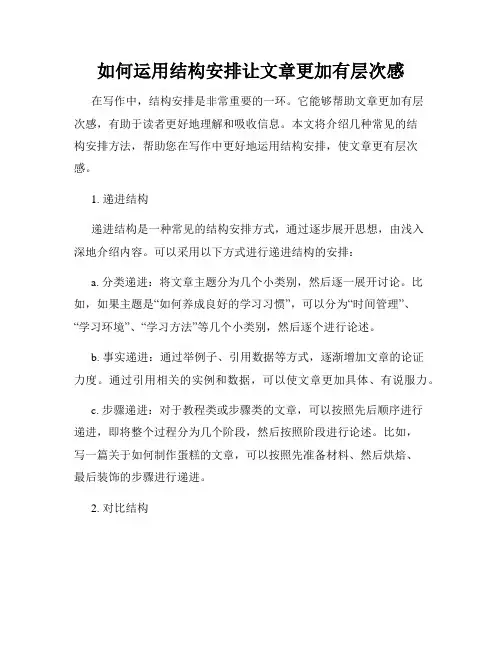 如何运用结构安排让文章更加有层次感

在写作中，结构安排是非常重要的一环。它能够帮助文章更加有层次感，有助于读者更好地理解和吸收信息。本文将介绍几种常见的结构安排方法，帮助您在写作中更好地运用结构安排，使文章更有层次感。

1. 递进结构

递进结构是一种常见的结构安排方式，通过逐步展开思想，由浅入深地介绍内容。可以采用以下方式进行递进结构的安排：

a. 分类递进：将文章主题分为几个小类别，然后逐一展开讨论。比如，如果主题是“如何养成良好的学习习惯”，可以分为“时间管理”、“学习环境”、“学习方法”等几个小类别，然后逐个进行论述。

b. 事实递进：通过举例子、引用数据等方式，逐渐增加文章的论证力度。通过引用相关的实例和数据，可以使文章更加具体、有说服力。

c. 步骤递进：对于教程类或步骤类的文章，可以按照先后顺序进行递进，即将整个过程分为几个阶段，然后按照阶段进行论述。比如，写一篇关于如何制作蛋糕的文章，可以按照先准备材料、然后烘焙、最后装饰的步骤进行递进。

2. 对比结构